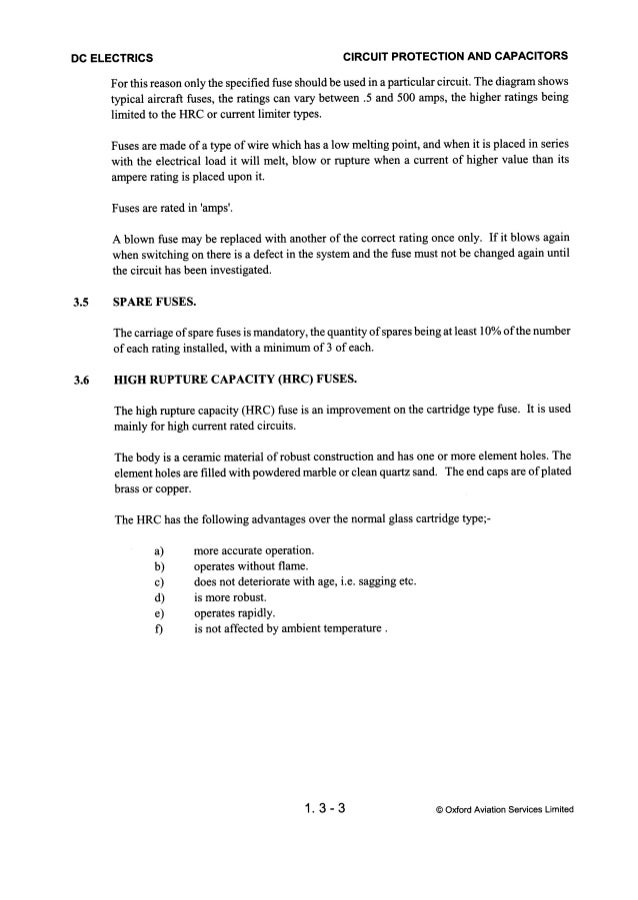 DC ELECTRICS

CIRCUIT PROTECTION AND CAPACITORS

For this reason only the specified fuse should be used in a particular circuit. The diagram shows typical aircraft fuses, the ratings can vary between .5 and 500 amps, the higher ratings being limited to the HRC or current limiter types.

Fuses are made of a type of wire which has a low melting point, and when it is placed in series with the electrical load it will melt, blow or rupture when a current of higher value than its ampere rating is placed upon it.

Fuses are rated in 'amps'.

A blown fuse may be replaced with another of the correct rating once only. If it blows again when switching on there is a defect in the system and the fuse must not be changed again until the circuit has been investigated.

3.5 SPARE FUSES.

The carriage of spare fuses is mandatory, the quantity of spares being at least 10% of the number of each rating installed, with a minimum of 3 of each.

3.6 HIGH RUPTURE CAPACITY (HRC) FUSES.

The high rupture capacity (HRC) fuse is an improvement on the cartridge type fuse. It is used mainly for high current rated circuits.

The body is a ceramic material of robust construction and has one or more element holes. The element holes are filled with powdered marble or clean quartz sand. The end caps are of plated brass or copper.

The HRC has the following advantages over the normal glass cartridge type;-

a) more accurate operation.
b) operates without flame.
c) does not deteriorate with age, i.e. sagging etc.
d) is more robust.
e) operates rapidly.
f) is not affected by ambient temperature .

1. 3 - 3

© Oxford Aviation Services Limited